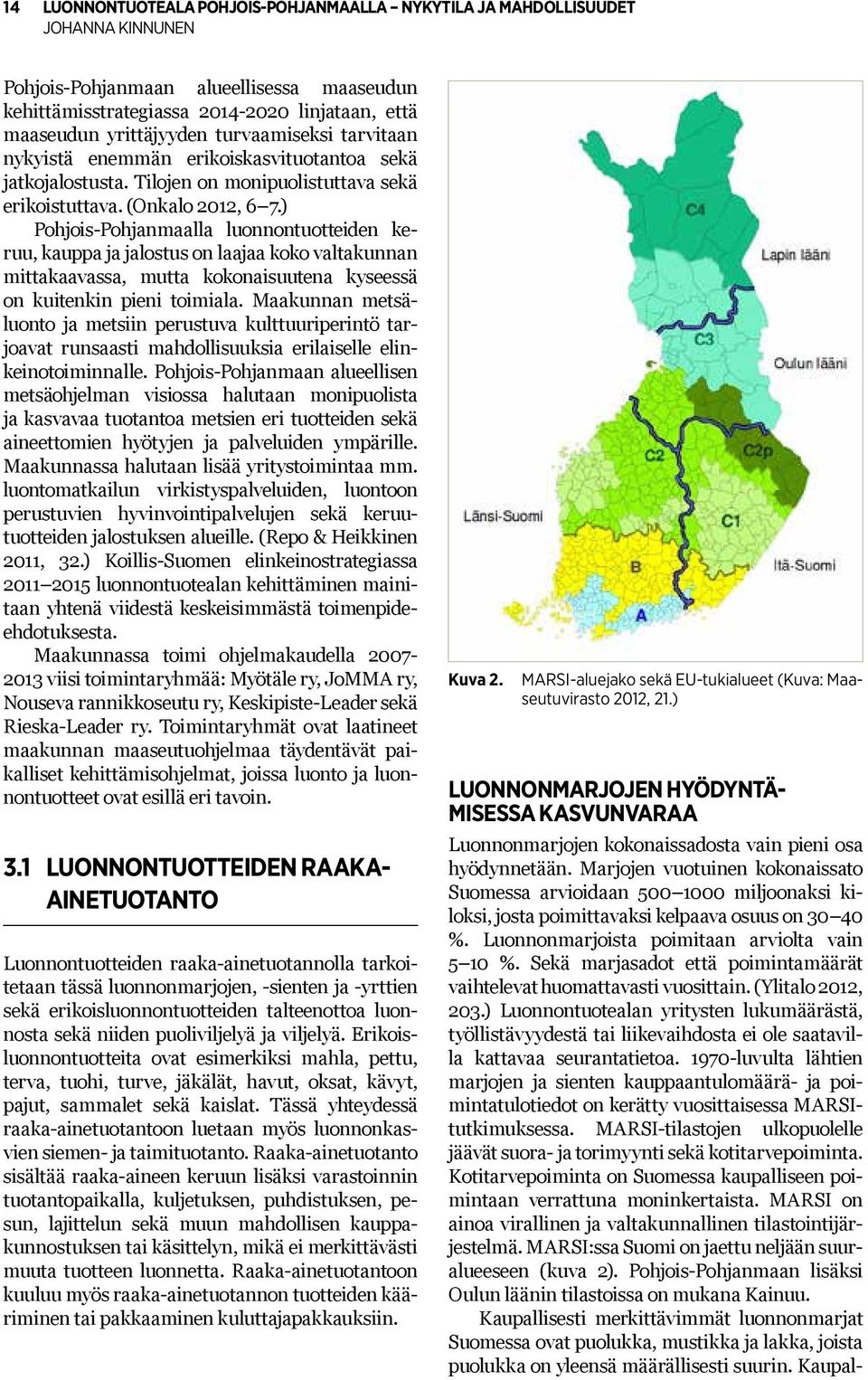 14 LUONNONTUOTEALA POHJOIS-POHJANMAALLA – NYKYTILA JA MAHDOLLISUUDET
JOHANNA KINNUNEN

Pohjois-Pohjanmaan alueellisessa maaseudun kehittämisstrategiassa 2014-2020 linjataan, että maaseudun yrittäjyyden turvaamiseksi tarvitaan nykyistä enemmän erikoiskasvituotantoa sekä jatkojalostusta. Tilojen on monipuolistuttava sekä erikoistuttava. (Onkalo 2012, 6–7.)

Pohjois-Pohjanmaalla luonnontuotteiden keruu, kauppa ja jalostus on laajaa koko valtakunnan mittakaavassa, mutta kokonaisuutena kyseessä on kuitenkin pieni toimiala. Maakunnan metsäluonto ja metsiin perustuva kulttuuriperintö tarjoavat runsaasti mahdollisuuksia erilaiselle elinkeinotoiminnalle. Pohjois-Pohjanmaan alueellisen metsäohjelman visiossa halutaan monipuolista ja kasvavaa tuotantoa metsien eri tuotteiden sekä aineettomien hyötyjen ja palveluiden ympärille. Maakunnassa halutaan lisää yritystoimintaa mm. luontomatkailun virkistyspalveluiden, luontoon perustuvien hyvinvointipalvelujen sekä keruutuotteiden jalostuksen alueille. (Repo & Heikkinen 2011, 32.) Koillis-Suomen elinkeinostrategiassa 2011–2015 luonnontuotealan kehittäminen mainitaan yhtenä viidestä keskeisimmästä toimenpide-ehdotuksesta.

Maakunnassa toimi ohjelmakaudella 2007-2013 viisi toimintaryhmää: Myötäle ry, JoMMA ry, Nouseva rannikkoseutu ry, Keskipiste-Leader sekä Rieska-Leader ry. Toimintaryhmät ovat laatineet maakunnan maaseutuohjelmaa täydentävät paikalliset kehittämisohjelmat, joissa luonto ja luonnontuotteet ovat esillä eri tavoin.

3.1 LUONNONTUOTTEIDEN RAAKA-AINETUOTANTO

Luonnontuotteiden raaka-ainetuotannolla tarkoitetaan tässä luonnonmarjojen, -sienten ja -yrttien sekä erikoisluonnontuotteiden talteenottoa luonnosta sekä niiden puoliviljelyä ja viljelyä. Erikoisluonnontuotteita ovat esimerkiksi mahla, pettu, terva, tuohi, turve, jäkälät, havut, oksat, kävyt, pajut, sammalet sekä kaislat. Tässä yhteydessä raaka-ainetuotantoon luetaan myös luonnonkasvien siemen- ja taimituotanto. Raaka-ainetuotanto sisältää raaka-aineen keruun lisäksi varastoinnin tuotantopaikalla, kuljetuksen, puhdistuksen, pesun, lajittelun sekä muun mahdollisen kauppakunnostuksen tai käsittelyn, mikä ei merkittävästi muuta tuotteen luonnetta. Raaka-ainetuotantoon kuuluu myös raaka-ainetuotannon tuotteiden kääriminen tai pakkaaminen kuluttajapakkauksiin.

C4
Lapin lääni
C3
Oulun lääni
C2
C2p
Länsi-Suomi
C1
B
Itä-Suomi
A

Kuva 2. MARSI-aluejako sekä EU-tukialueet (Kuva: Maaseutuvirasto 2012, 21.)

LUONNONMARJOJEN HYÖDYNTÄMISESSA KASVUNVARAA

Luonnonmarjojen kokonaissadosta vain pieni osa hyödynnetään. Marjojen vuotuinen kokonaissato Suomessa arvioidaan 500–1000 miljoonaksi kiloksi, josta poimittavaksi kelpaava osuus on 30–40 %. Luonnonmarjoista poimitaan arviolta vain 5–10 %. Sekä marjasadot että poimintamäärät vaihtelevat huomattavasti vuosittain. (Ylitalo 2012, 203.) Luonnontuotealan yritysten lukumäärästä, työllistävyydestä tai liikevaihdosta ei ole saatavilla kattavaa seurantatietoa. 1970-luvulta lähtien marjojen ja sienten kauppaantulomäärä- ja poimintatulotiedot on kerätty vuosittaisessa MARSI-tutkimuksessa. MARSI-tilastojen ulkopuolelle jäävät suora- ja torimyynti sekä kotitarvepoiminta. Kotitarvepoiminta on Suomessa kaupalliseen poimintaan verrattuna moninkertaista. MARSI on ainoa virallinen ja valtakunnallinen tilastointijärjestelmä. MARSI:ssa Suomi on jaettu neljään suuralueeseen (kuva 2). Pohjois-Pohjanmaan lisäksi Oulun läänin tilastoissa on mukana Kainuu.

Kaupallisesti merkittävimmät luonnonmarjat Suomessa ovat puolukka, mustikka ja lakka, joista puolukka on yleensä määrällisesti suurin. Kaupal-